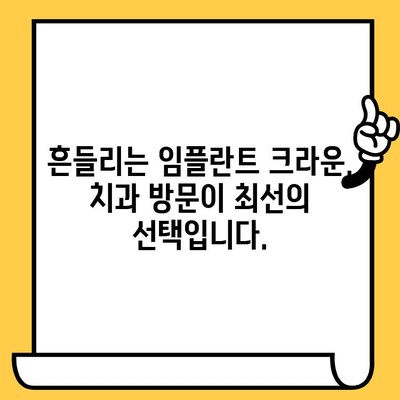 흔들리는 임플란트 크라운, 치과 방문이 최선의 선택입니다.